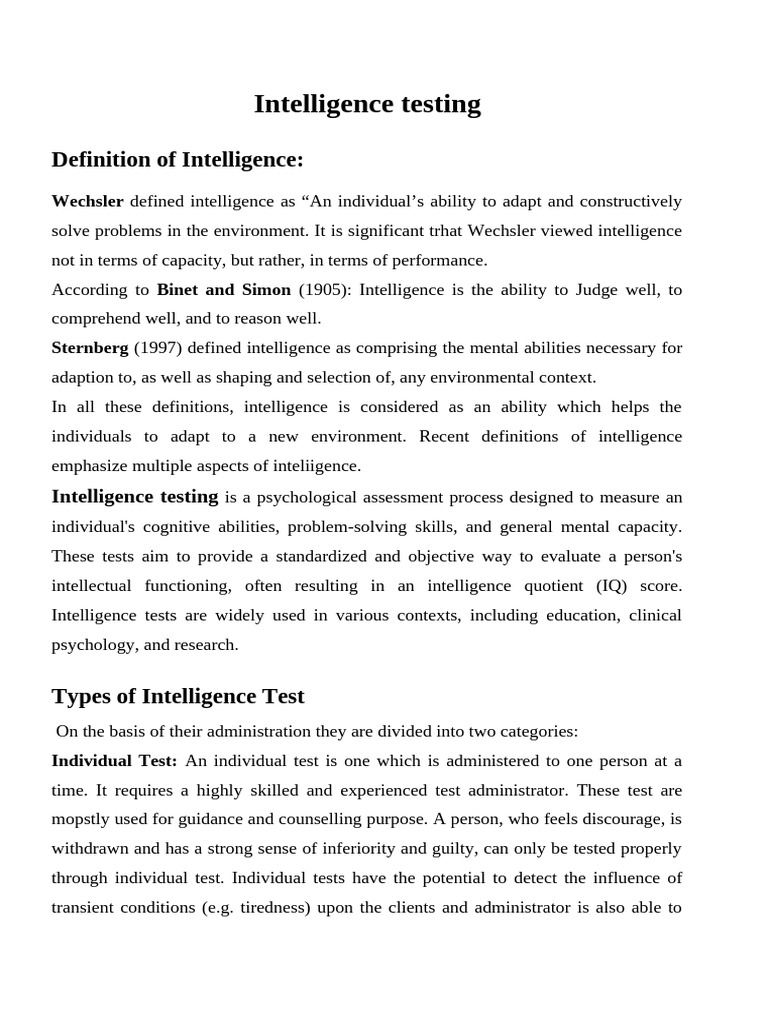 Intelligence testing

Definition of Intelligence:

Wechsler defined intelligence as “An individual’s ability to adapt and constructively solve problems in the environment. It is significant trhat Wechsler viewed intelligence not in terms of capacity, but rather, in terms of performance.
According to Binet and Simon (1905): Intelligence is the ability to Judge well, to comprehend well, and to reason well.
Sternberg (1997) defined intelligence as comprising the mental abilities necessary for adaption to, as well as shaping and selection of, any environmental context.
In all these definitions, intelligence is considered as an ability which helps the individuals to adapt to a new environment. Recent definitions of intelligence emphasize multiple aspects of inteliigence.
Intelligence testing is a psychological assessment process designed to measure an individual's cognitive abilities, problem-solving skills, and general mental capacity. These tests aim to provide a standardized and objective way to evaluate a person's intellectual functioning, often resulting in an intelligence quotient (IQ) score. Intelligence tests are widely used in various contexts, including education, clinical psychology, and research.

Types of Intelligence Test

On the basis of their administration they are divided into two categories:
Individual Test: An individual test is one which is administered to one person at a time. It requires a highly skilled and experienced test administrator. These test are mopstly used for guidance and counselling purpose. A person, who feels discourage, is withdrawn and has a strong sense of inferiority and guilty, can only be tested properly through individual test. Individual tests have the potential to detect the influence of transient conditions (e.g. tiredness) upon the clients and administrator is also able to